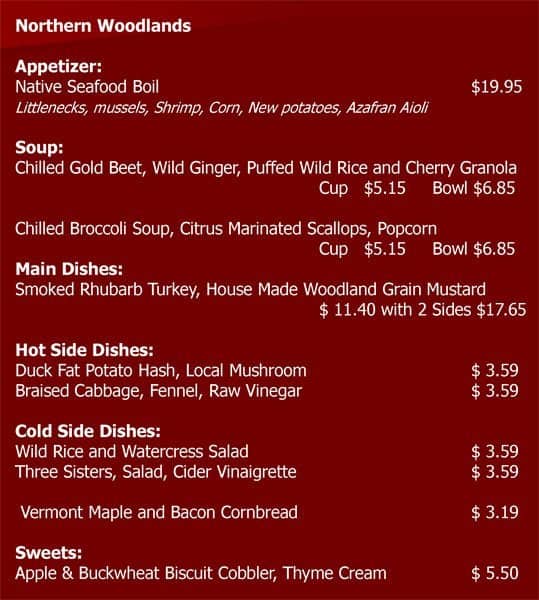 Northern Woodlands

Appetizer:
Native Seafood Boil $19.95
Littlenecks, mussels, Shrimp, Corn, New potatoes, Azafran Aioli

Soup:
Chilled Gold Beet, Wild Ginger, Puffed Wild Rice and Cherry Granola
Cup $5.15 Bowl $6.85

Chilled Broccoli Soup, Citrus Marinated Scallops, Popcorn
Cup $5.15 Bowl $6.85

Main Dishes:
Smoked Rhubarb Turkey, House Made Woodland Grain Mustard
$ 11.40 with 2 Sides $17.65

Hot Side Dishes:
Duck Fat Potato Hash, Local Mushroom $ 3.59
Braised Cabbage, Fennel, Raw Vinegar $ 3.59

Cold Side Dishes:
Wild Rice and Watercress Salad $ 3.59
Three Sisters, Salad, Cider Vinaigrette $ 3.59

Vermont Maple and Bacon Cornbread $ 3.19

Sweets:
Apple & Buckwheat Biscuit Cobbler, Thyme Cream $ 5.50